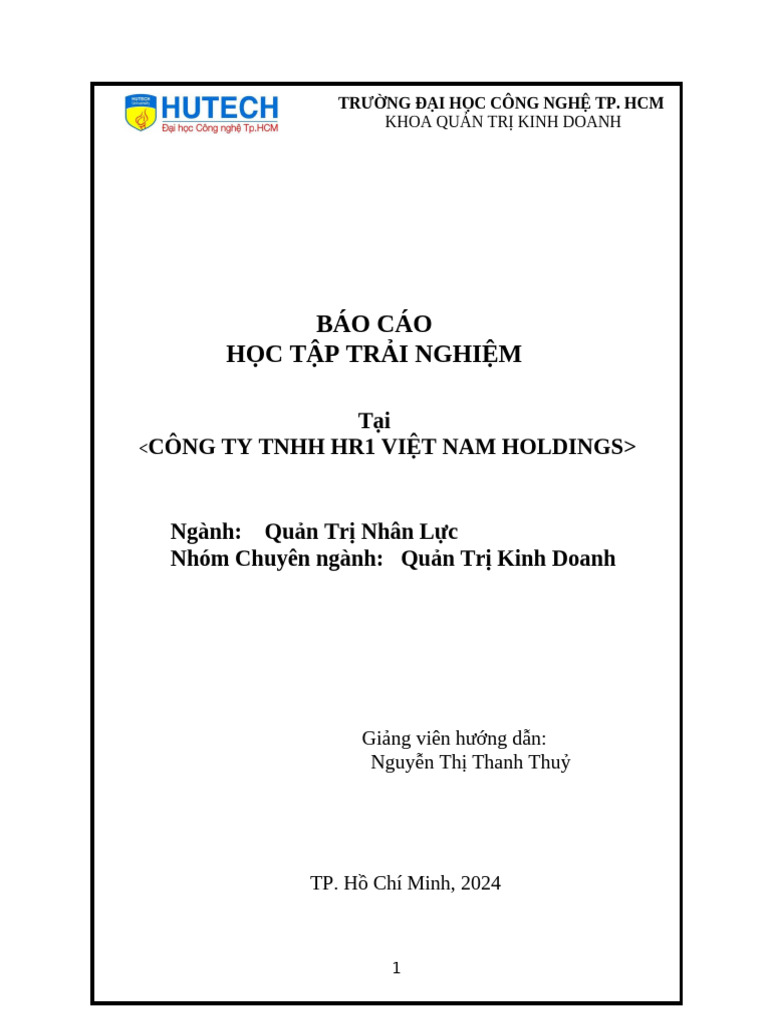 HUTECH
Đại học Công nghệ Tp.HCM

TRƯỜNG ĐẠI HỌC CÔNG NGHỆ TP. HCM
KHOA QUẢN TRỊ KINH DOANH

BÁO CÁO
HỌC TẬP TRẢI NGHIỆM

Tại
<CÔNG TY TNHH HR1 VIỆT NAM HOLDINGS>

Ngành: Quản Trị Nhân Lực
Nhóm Chuyên ngành: Quản Trị Kinh Doanh

Giảng viên hướng dẫn:
Nguyễn Thị Thanh Thuỷ

TP. Hồ Chí Minh, 2024

1